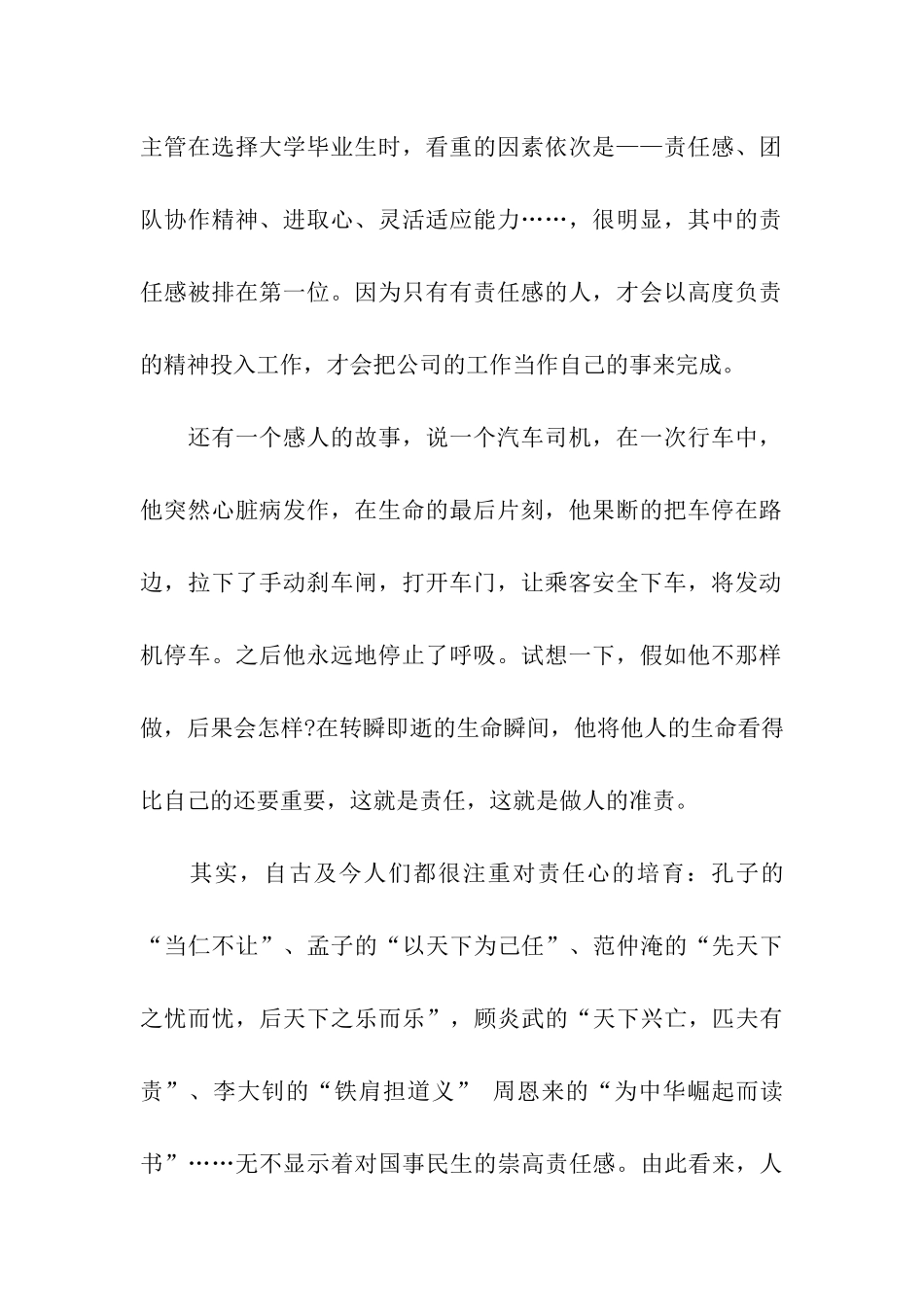 主管在选择大学毕业生时，看重的因素依次是——责任感、团队协作精神、进取心、灵活适应能力……，很明显，其中的责任感被排在第一位。因为只有有责任感的人，才会以高度负责的精神投入工作，才会把公司的工作当作自己的事来完成。

还有一个感人的故事，说一个汽车司机，在一次行车中，他突然心脏病发作，在生命的最后片刻，他果断的把车停在路边，拉下了手动刹车闸，打开车门，让乘客安全下车，将发动机停车。之后他永远地停止了呼吸。试想一下，假如他不那样做，后果会怎样?在转瞬即逝的生命瞬间，他将他人的生命看得比自己的还要重要，这就是责任，这就是做人的准责。

其实，自古及今人们都很注重对责任心的培育：孔子的“当仁不让”、孟子的“以天下为己任”、范仲淹的“先天下之忧而忧，后天下之乐而乐”，顾炎武的“天下兴亡，匹夫有责”、李大钊的“铁肩担道义” 周恩来的“为中华崛起而读书”……无不显示着对国事民生的崇高责任感。由此看来，人